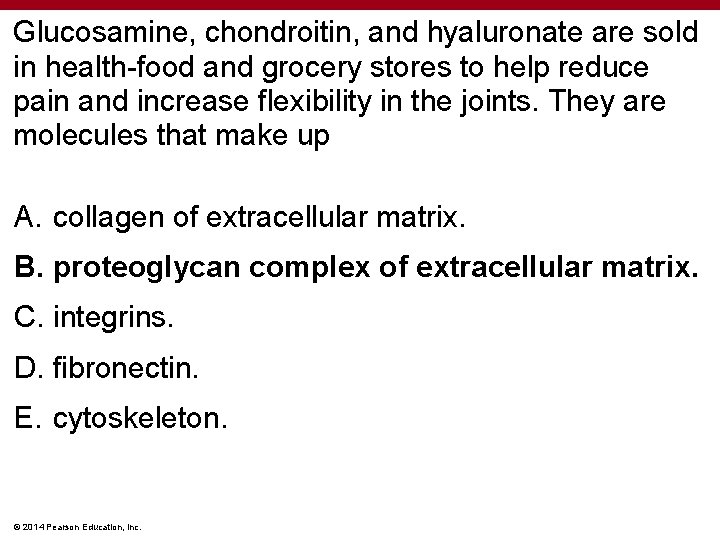 Glucosamine, chondroitin, and hyaluronate are sold in health-food and grocery stores to help reduce pain and increase flexibility in the joints. They are molecules that make up

A. collagen of extracellular matrix.

B. proteoglycan complex of extracellular matrix.

C. integrins.

D. fibronectin.

E. cytoskeleton.

© 2014 Pearson Education, Inc.